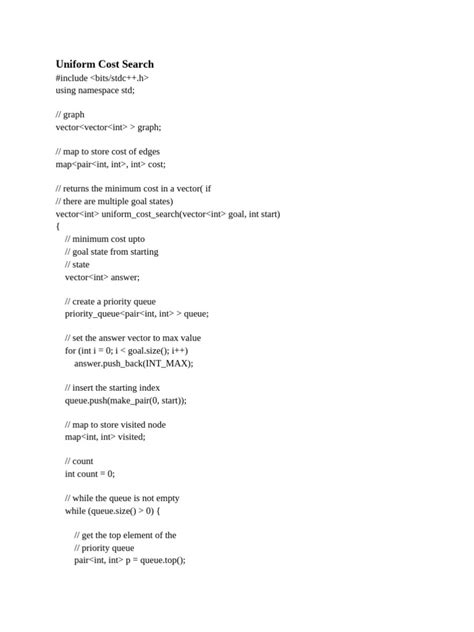 Uniform Cost Search
#include <bits/stdc++.h>
using namespace std;

// graph
vector<vector<int> > graph;

// map to store cost of edges
map<pair<int, int>, int> cost;

// returns the minimum cost in a vector( if
// there are multiple goal states)
vector<int> uniform_cost_search(vector<int> goal, int start)
{
    // minimum cost upto
    // goal state from starting
    // state
    vector<int> answer;

    // create a priority queue
    priority_queue<pair<int, int> > queue;

    // set the answer vector to max value
    for (int i = 0; i < goal.size(); i++)
        answer.push_back(INT_MAX);

    // insert the starting index
    queue.push(make_pair(0, start));

    // map to store visited node
    map<int, int> visited;

    // count
    int count = 0;

    // while the queue is not empty
    while (queue.size() > 0) {

        // get the top element of the
        // priority queue
        pair<int, int> p = queue.top();